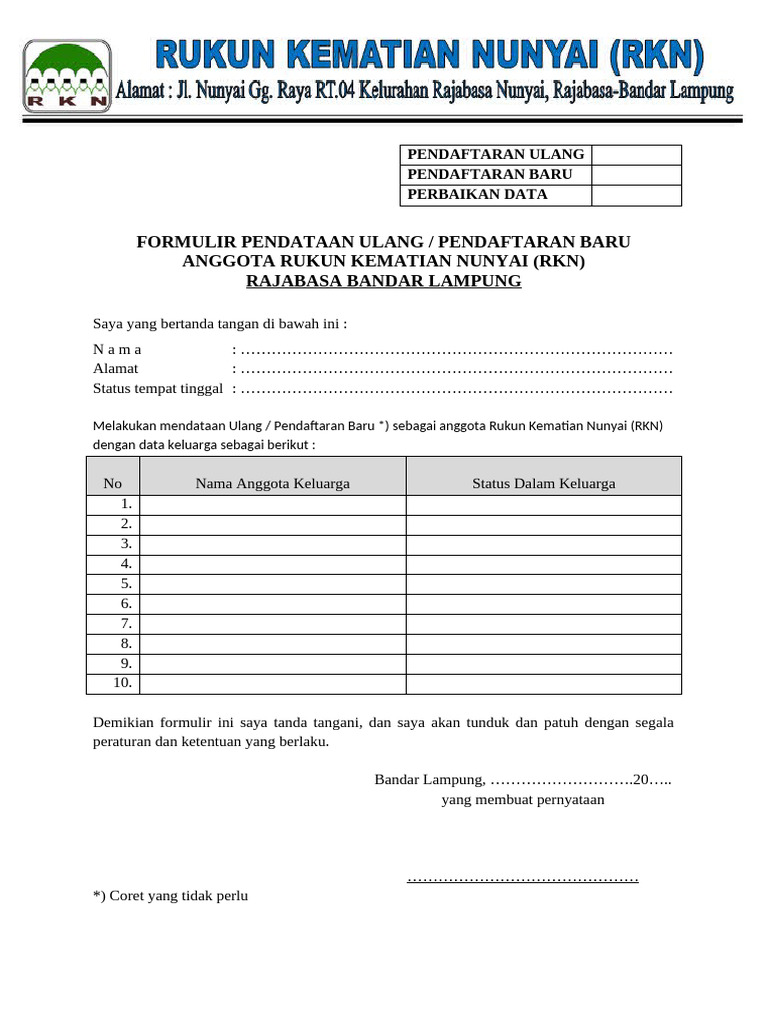 R K N

RUKUN KEMATIAN NUNYAI (RKN)

Alamat : Jl. Nunyai Gg. Raya RT.04 Kelurahan Rajabasa Nunyai, Rajabasa-Bandar Lampung

| PENDAFTARAN ULANG | |
|---|---|
| PENDAFTARAN BARU | |
| PERBAIKAN DATA | |

FORMULIR PENDATAAN ULANG / PENDAFTARAN BARU
ANGGOTA RUKUN KEMATIAN NUNYAI (RKN)
RAJABASA BANDAR LAMPUNG

Saya yang bertanda tangan di bawah ini :

N a m a : …………………………………………………………………………
Alamat : …………………………………………………………………………
Status tempat tinggal : …………………………………………………………………………

Melakukan mendataan Ulang / Pendaftaran Baru *) sebagai anggota Rukun Kematian Nunyai (RKN) dengan data keluarga sebagai berikut :

| No | Nama Anggota Keluarga | Status Dalam Keluarga |
|---|---|---|
| 1. | | |
| 2. | | |
| 3. | | |
| 4. | | |
| 5. | | |
| 6. | | |
| 7. | | |
| 8. | | |
| 9. | | |
| 10. | | |

Demikian formulir ini saya tanda tangani, dan saya akan tunduk dan patuh dengan segala peraturan dan ketentuan yang berlaku.

Bandar Lampung, ……………………….20…..
yang membuat pernyataan

………………………………………

*) Coret yang tidak perlu